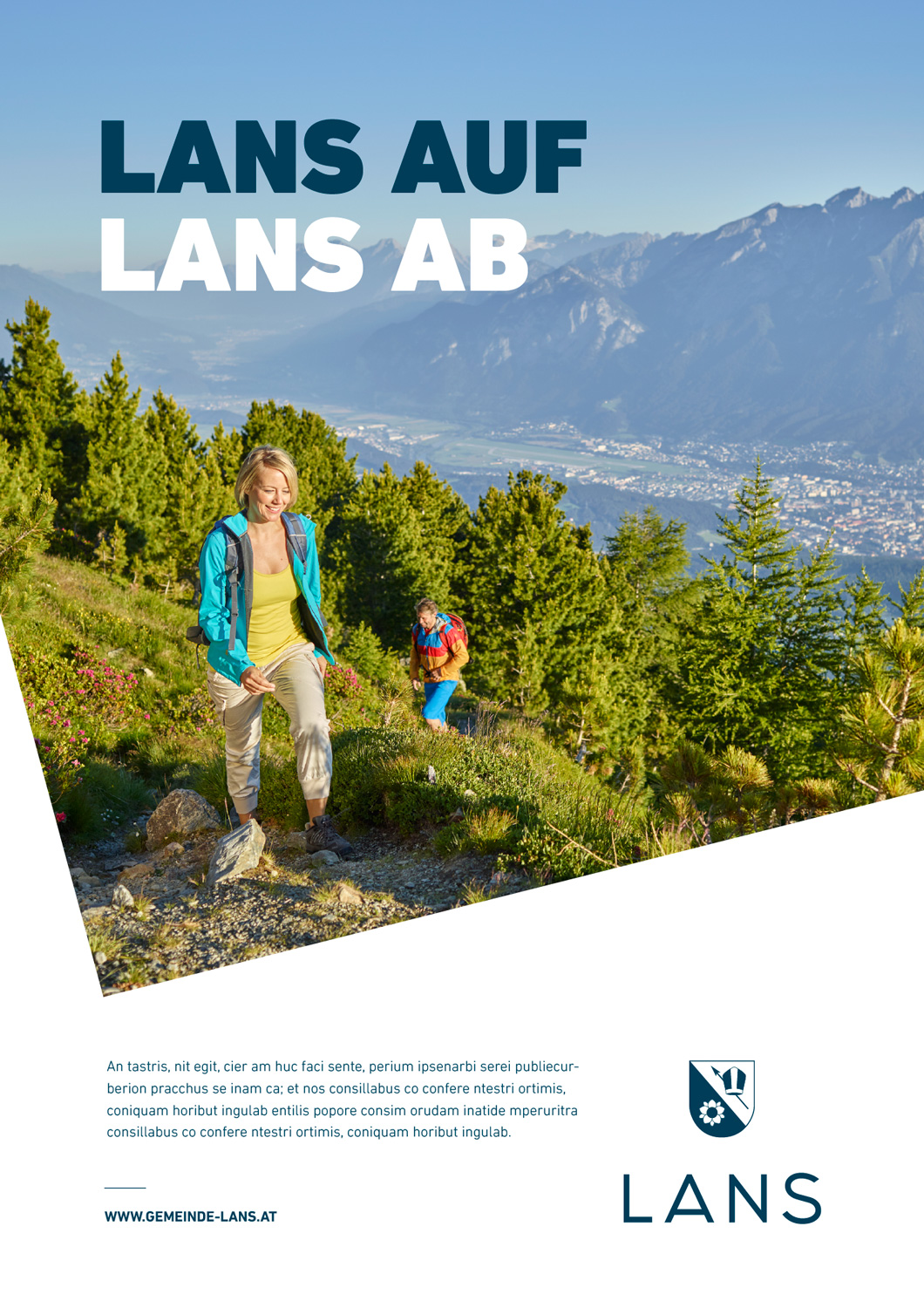 LANS AUF
LANS AB

An tastris, nit egit, cier am huc faci sente, perium ipsenarbi serei publiecurberion pracchus se inam ca; et nos consillabus co confere ntestri ortimis, coniquam horibut ingulab entilis popore consim orudam inatide mperuritra consillabus co confere ntestri ortimis, coniquam horibut ingulab.

WWW.GEMEINDE-LANS.AT

LANS